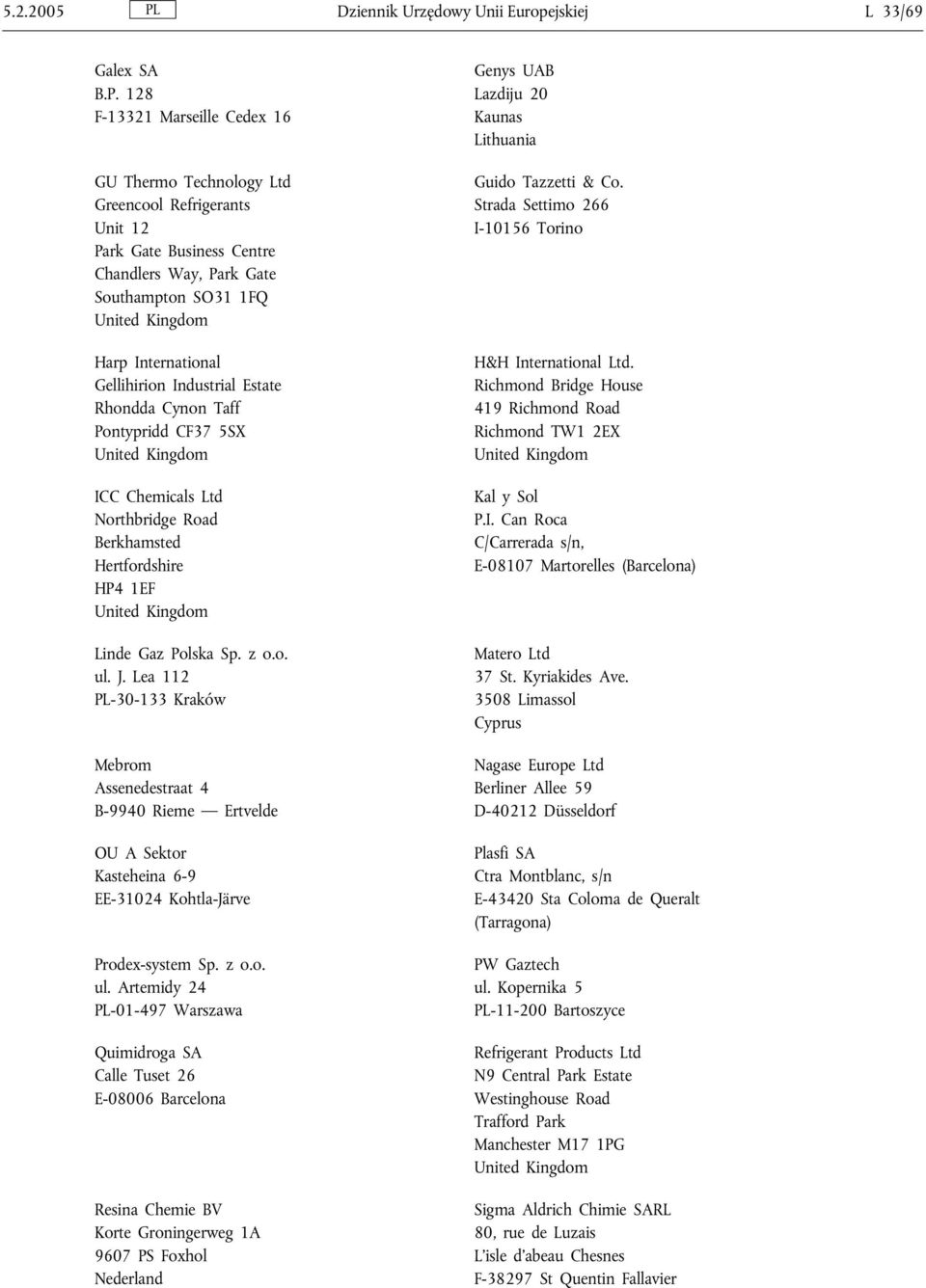 5.2.2005 PL Dziennik Urzędowy Unii Europejskiej L 33/69

Galex SA
B.P. 128
F-13321 Marseille Cedex 16

GU Thermo Technology Ltd
Greencool Refrigerants
Unit 12
Park Gate Business Centre
Chandlers Way, Park Gate
Southampton SO31 1FQ
United Kingdom

Harp International
Gellihirion Industrial Estate
Rhondda Cynon Taff
Pontypridd CF37 5SX
United Kingdom

ICC Chemicals Ltd
Northbridge Road
Berkhamsted
Hertfordshire
HP4 1EF
United Kingdom

Linde Gaz Polska Sp. z o.o.
ul. J. Lea 112
PL-30-133 Kraków

Mebrom
Assenedestraat 4
B-9940 Rieme — Ertvelde

OU A Sektor
Kasteheina 6-9
EE-31024 Kohtla-Järve

Prodex-system Sp. z o.o.
ul. Artemidy 24
PL-01-497 Warszawa

Quimidroga SA
Calle Tuset 26
E-08006 Barcelona

Resina Chemie BV
Korte Groningerweg 1A
9607 PS Foxhol
Nederland

Genys UAB
Lazdiju 20
Kaunas
Lithuania

Guido Tazzetti & Co.
Strada Settimo 266
I-10156 Torino

H&H International Ltd.
Richmond Bridge House
419 Richmond Road
Richmond TW1 2EX
United Kingdom

Kal y Sol
P.I. Can Roca
C/Carrerada s/n,
E-08107 Martorelles (Barcelona)

Matero Ltd
37 St. Kyriakides Ave.
3508 Limassol
Cyprus

Nagase Europe Ltd
Berliner Allee 59
D-40212 Düsseldorf

Plasfi SA
Ctra Montblanc, s/n
E-43420 Sta Coloma de Queralt
(Tarragona)

PW Gaztech
ul. Kopernika 5
PL-11-200 Bartoszyce

Refrigerant Products Ltd
N9 Central Park Estate
Westinghouse Road
Trafford Park
Manchester M17 1PG
United Kingdom

Sigma Aldrich Chimie SARL
80, rue de Luzais
L'isle d'abeau Chesnes
F-38297 St Quentin Fallavier